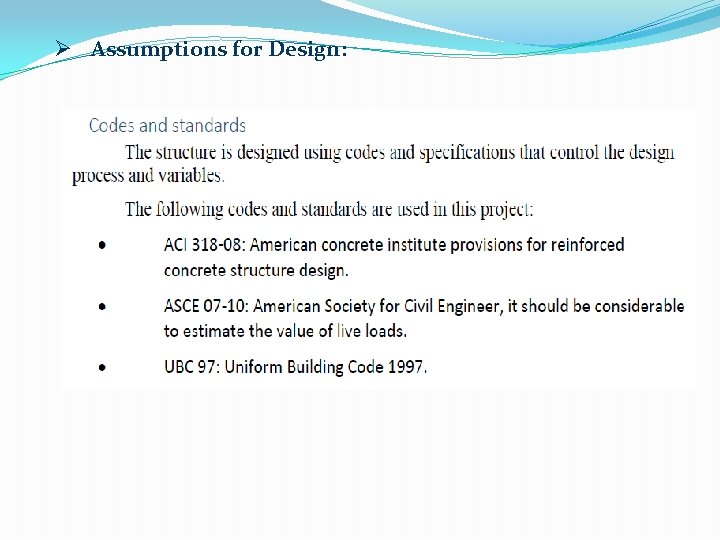 ➢ Assumptions for Design:

Codes and standards

The structure is designed using codes and specifications that control the design process and variables.

The following codes and standards are used in this project:

• ACI 318-08: American concrete institute provisions for reinforced concrete structure design.

• ASCE 07-10: American Society for Civil Engineer, it should be considerable to estimate the value of live loads.

• UBC 97: Uniform Building Code 1997.